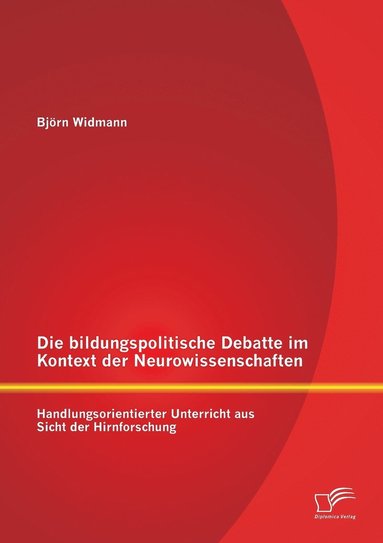 Björn Widmann

Die bildungspolitische Debatte im Kontext der Neurowissenschaften

Handlungsorientierter Unterricht aus Sicht der Hirnforschung

Diplomica Verlag